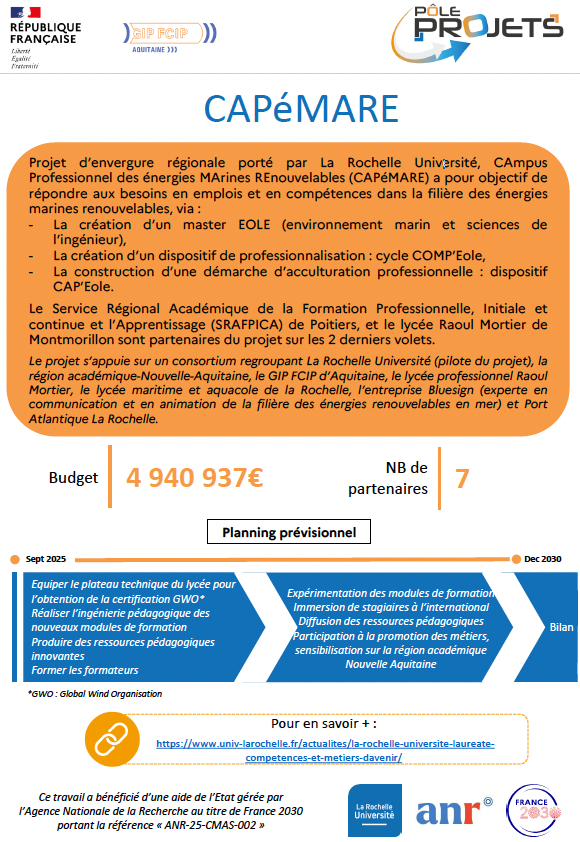 RÉPUBLIQUE FRANÇAISE
Liberté
Égalité
Fraternité

GIP FCIP
AQUITAINE

PÔLE PROJETS

CAPéMARE

Projet d'envergure régionale porté par La Rochelle Université, CAmpus Professionnel des énergies MArines REnouvelables (CAPéMARE) a pour objectif de répondre aux besoins en emplois et en compétences dans la filière des énergies marines renouvelables, via :
- La création d'un master EOLE (environnement marin et sciences de l'ingénieur),
- La création d'un dispositif de professionnalisation : cycle COMP'Eole,
- La construction d'une démarche d'acculturation professionnelle : dispositif CAP'Eole.

Le Service Régional Académique de la Formation Professionnelle, Initiale et continue et l'Apprentissage (SRAFPICA) de Poitiers, et le lycée Raoul Mortier de Montmorillon sont partenaires du projet sur les 2 derniers volets.

Le projet s'appuie sur un consortium regroupant La Rochelle Université (pilote du projet), la région académique-Nouvelle-Aquitaine, le GIP FCIP d'Aquitaine, le lycée professionnel Raoul Mortier, le lycée maritime et aquacole de la Rochelle, l'entreprise Bluesign (experte en communication et en animation de la filière des énergies renouvelables en mer) et Port Atlantique La Rochelle.

Budget
4 940 937€

NB de partenaires
7

Planning prévisionnel

Sept 2025
Dec 2030

Equiper le plateau technique du lycée pour l'obtention de la certification GWO*
Réaliser l'ingénierie pédagogique des nouveaux modules de formation
Produire des ressources pédagogiques innovantes
Former les formateurs

Expérimentation des modules de formation
Immersion de stagiaires à l'international
Diffusion des ressources pédagogiques
Participation à la promotion des métiers, sensibilisation sur la région académique Nouvelle Aquitaine

Bilan

*GWO : Global Wind Organisation

Pour en savoir + :
https://www.univ-larochelle.fr/actualites/la-rochelle-universite-laureate-competences-et-metiers-davenir/

Ce travail a bénéficié d'une aide de l'Etat gérée par l'Agence Nationale de la Recherche au titre de France 2030 portant la référence « ANR-25-CMAS-002 »

La Rochelle Université
anr
FRANCE 2030